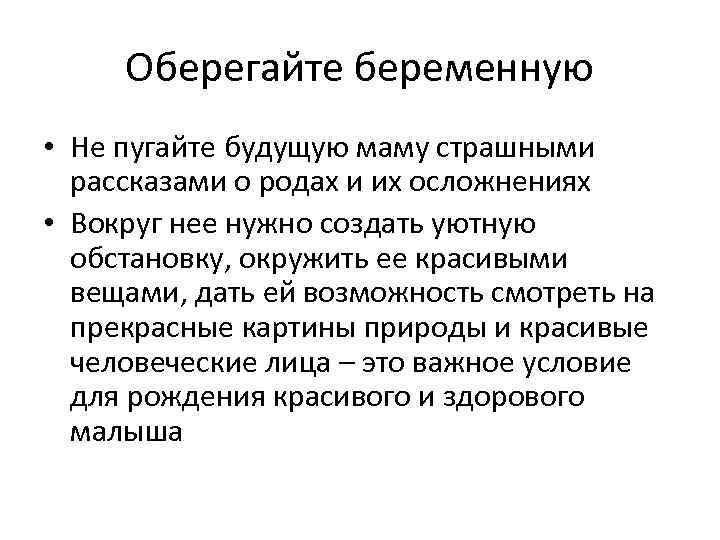 Оберегайте беременную

• Не пугайте будущую маму страшными рассказами о родах и их осложнениях

• Вокруг нее нужно создать уютную обстановку, окружить ее красивыми вещами, дать ей возможность смотреть на прекрасные картины природы и красивые человеческие лица – это важное условие для рождения красивого и здорового малыша